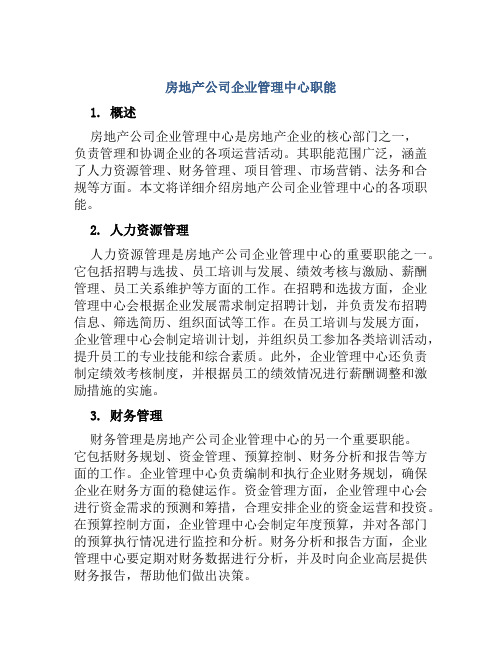 房地产公司企业管理中心职能

1. 概述

房地产公司企业管理中心是房地产企业的核心部门之一，负责管理和协调企业的各项运营活动。其职能范围广泛，涵盖了人力资源管理、财务管理、项目管理、市场营销、法务和合规等方面。本文将详细介绍房地产公司企业管理中心的各项职能。

2. 人力资源管理

人力资源管理是房地产公司企业管理中心的重要职能之一。它包括招聘与选拔、员工培训与发展、绩效考核与激励、薪酬管理、员工关系维护等方面的工作。在招聘和选拔方面，企业管理中心会根据企业发展需求制定招聘计划，并负责发布招聘信息、筛选简历、组织面试等工作。在员工培训与发展方面，企业管理中心会制定培训计划，并组织员工参加各类培训活动，提升员工的专业技能和综合素质。此外，企业管理中心还负责制定绩效考核制度，并根据员工的绩效情况进行薪酬调整和激励措施的实施。

3. 财务管理

财务管理是房地产公司企业管理中心的另一个重要职能。它包括财务规划、资金管理、预算控制、财务分析和报告等方面的工作。企业管理中心负责编制和执行企业财务规划，确保企业在财务方面的稳健运作。资金管理方面，企业管理中心会进行资金需求的预测和筹措，合理安排企业的资金运营和投资。在预算控制方面，企业管理中心会制定年度预算，并对各部门的预算执行情况进行监控和分析。财务分析和报告方面，企业管理中心要定期对财务数据进行分析，并及时向企业高层提供财务报告，帮助他们做出决策。